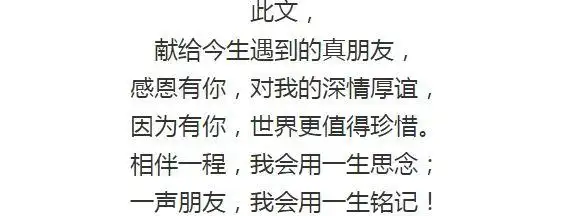 此文，
献给今生遇到的真朋友，
感恩有你，对我的深情厚谊，
因为有你，世界更值得珍惜。
相伴一程，我会用一生思念；
一声朋友，我会用一生铭记！